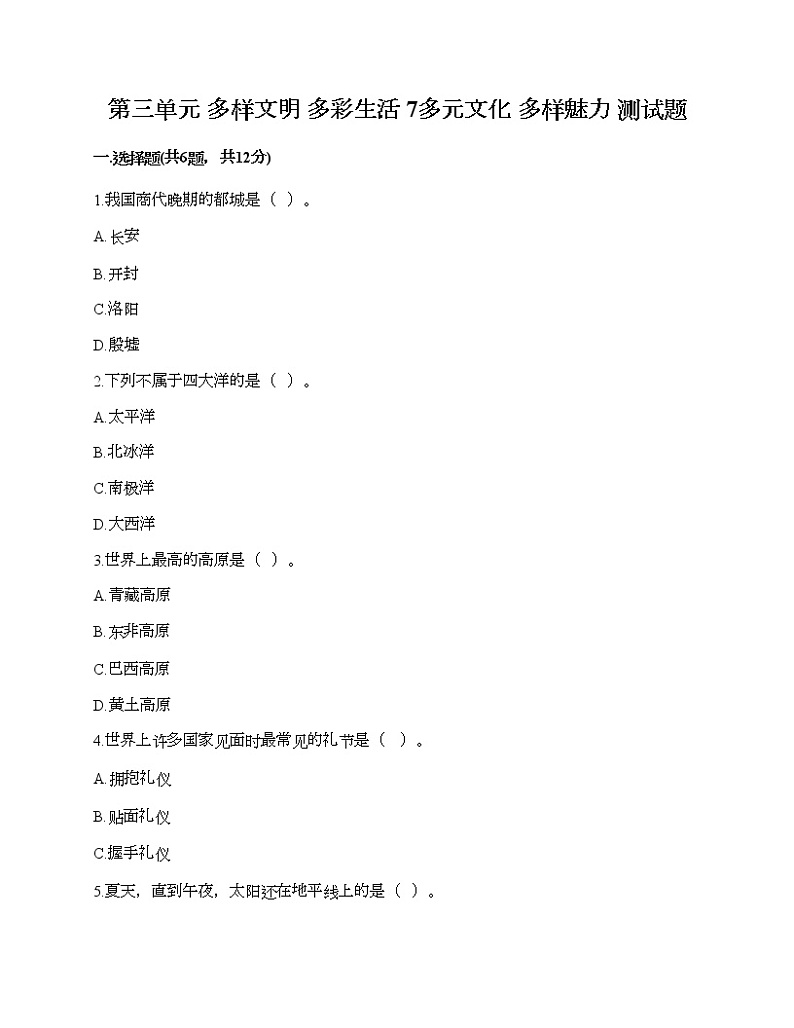 第三单元 多样文明 多彩生活 7多元文化 多样魅力 测试题

一.选择题(共6题，共12分)

1.我国商代晚期的都城是（ ）。

A.长安

B.开封

C.洛阳

D.殷墟

2.下列不属于四大洋的是（ ）。

A.太平洋

B.北冰洋

C.南极洋

D.大西洋

3.世界上最高的高原是（ ）。

A.青藏高原

B.东非高原

C.巴西高原

D.黄土高原

4.世界上许多国家见面时最常见的礼节是（ ）。

A.拥抱礼仪

B.贴面礼仪

C.握手礼仪

5.夏天，直到午夜，太阳还在地平线上的是（ ）。